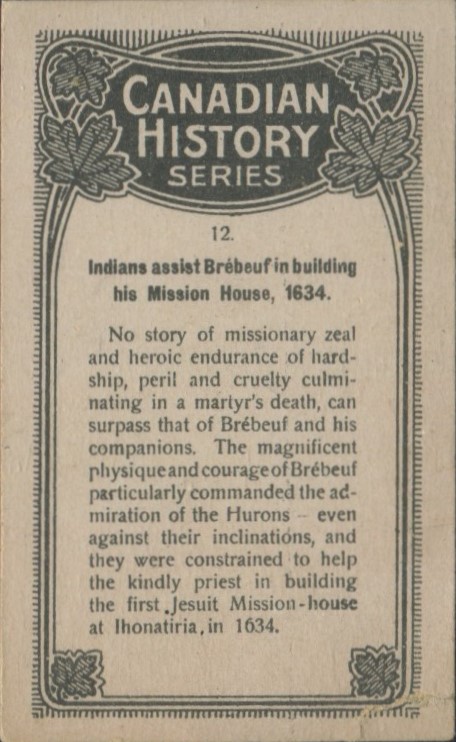 CANADIAN HISTORY SERIES

12.

Indians assist Brébeuf in building his Mission House, 1634.

No story of missionary zeal and heroic endurance of hardship, peril and cruelty culminating in a martyr's death, can surpass that of Brébeuf and his companions. The magnificent physique and courage of Brébeuf particularly commanded the admiration of the Hurons – even against their inclinations, and they were constrained to help the kindly priest in building the first Jesuit Mission-house at Ihonatiria, in 1634.